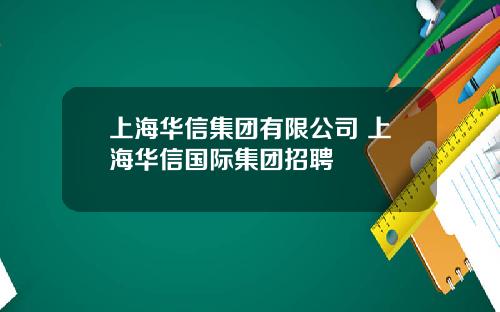 上海华信集团有限公司 上海华信国际集团招聘